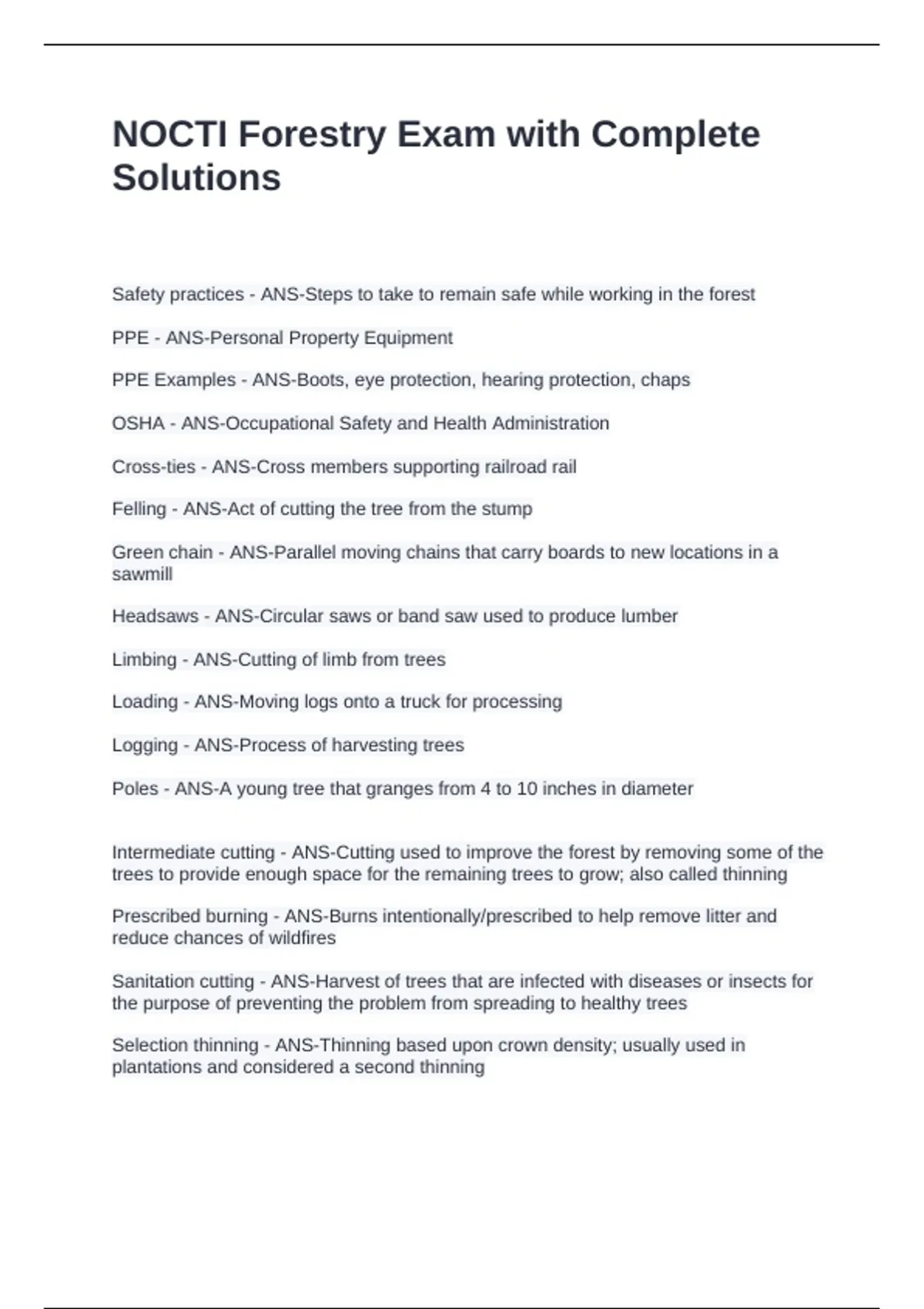 NOCTI Forestry Exam with Complete Solutions

Safety practices - ANS-Steps to take to remain safe while working in the forest

PPE - ANS-Personal Property Equipment

PPE Examples - ANS-Boots, eye protection, hearing protection, chaps

OSHA - ANS-Occupational Safety and Health Administration

Cross-ties - ANS-Cross members supporting railroad rail

Felling - ANS-Act of cutting the tree from the stump

Green chain - ANS-Parallel moving chains that carry boards to new locations in a sawmill

Headsaws - ANS-Circular saws or band saw used to produce lumber

Limbing - ANS-Cutting of limb from trees

Loading - ANS-Moving logs onto a truck for processing

Logging - ANS-Process of harvesting trees

Poles - ANS-A young tree that granges from 4 to 10 inches in diameter

Intermediate cutting - ANS-Cutting used to improve the forest by removing some of the trees to provide enough space for the remaining trees to grow; also called thinning

Prescribed burning - ANS-Burns intentionally/prescribed to help remove litter and reduce chances of wildfires

Sanitation cutting - ANS-Harvest of trees that are infected with diseases or insects for the purpose of preventing the problem from spreading to healthy trees

Selection thinning - ANS-Thinning based upon crown density; usually used in plantations and considered a second thinning